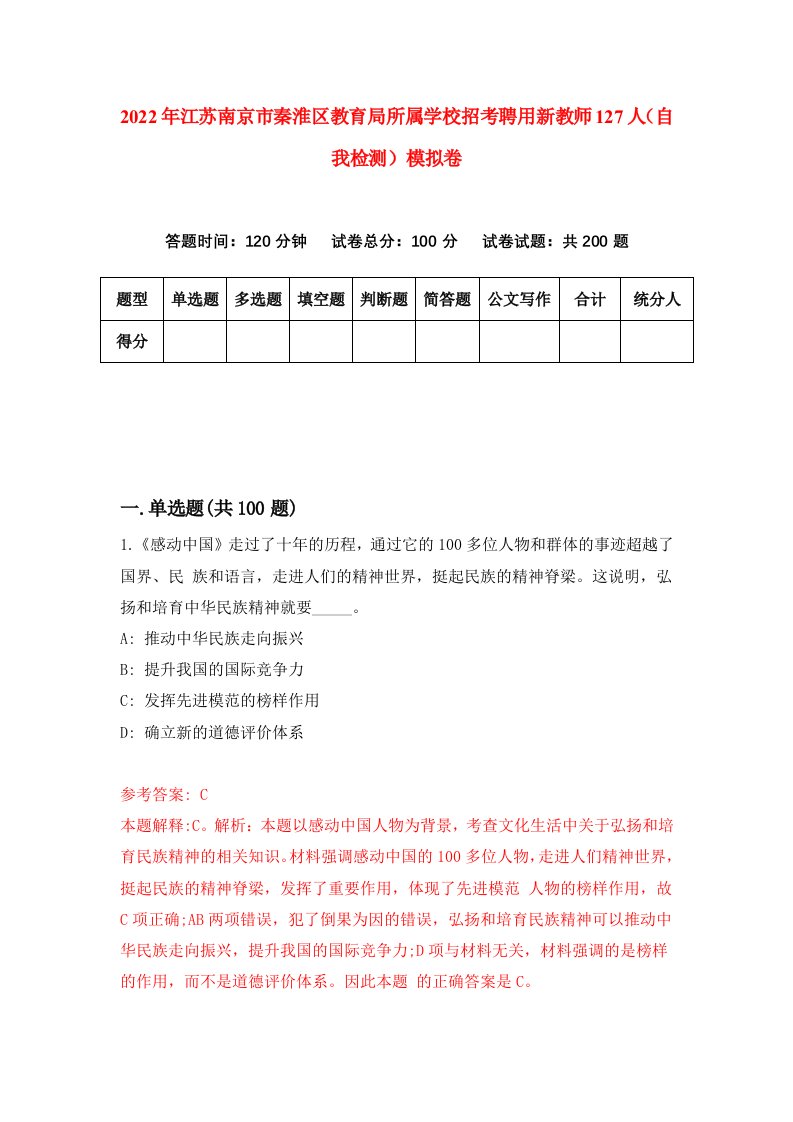 2022年江苏南京市秦淮区教育局所属学校招考聘用新教师127人（自我检测）模拟卷

答题时间：120分钟　试卷总分：100分　试卷试题：共200题

| 题型 | 单选题 | 多选题 | 填空题 | 判断题 | 简答题 | 公文写作 | 合计 | 统分人 |
|---|---|---|---|---|---|---|---|---|
| 得分 | | | | | | | | |

一.单选题(共100题)

1.《感动中国》走过了十年的历程，通过它的100多位人物和群体的事迹超越了国界、民 族和语言，走进人们的精神世界，挺起民族的精神脊梁。这说明，弘扬和培育中华民族精神就要_____。

A: 推动中华民族走向振兴

B: 提升我国的国际竞争力

C: 发挥先进模范的榜样作用

D: 确立新的道德评价体系

参考答案: C

本题解释:C。解析：本题以感动中国人物为背景，考查文化生活中关于弘扬和培育民族精神的相关知识。材料强调感动中国的100多位人物，走进人们精神世界，挺起民族的精神脊梁，发挥了重要作用，体现了先进模范 人物的榜样作用，故C项正确;AB两项错误，犯了倒果为因的错误，弘扬和培育民族精神可以推动中华民族走向振兴，提升我国的国际竞争力;D项与材料无关，材料强调的是榜样的作用，而不是道德评价体系。因此本题 的正确答案是C。